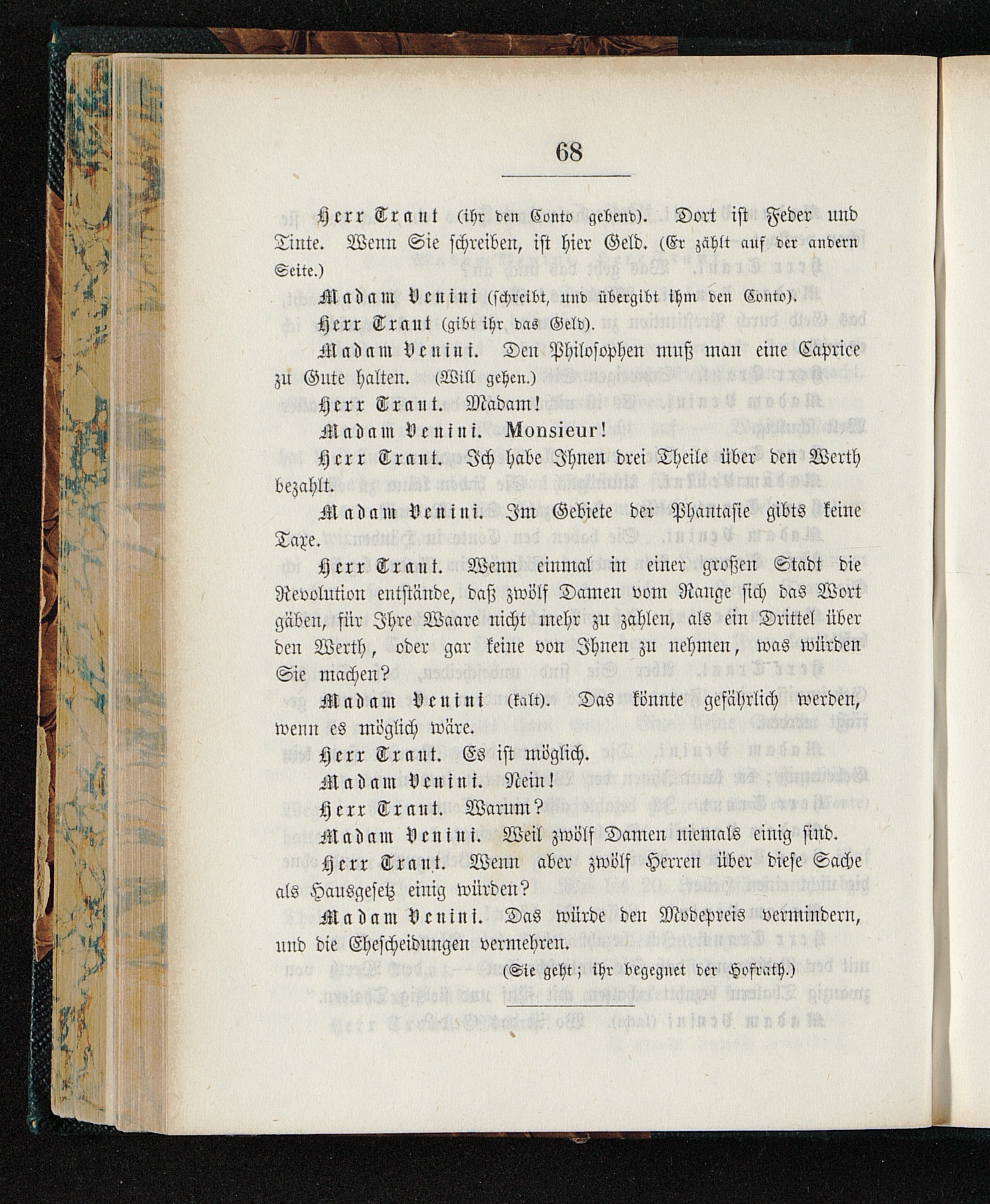 68

Herr Traut (ihr den Conto gebend). Dort ist Feder und Tinte. Wenn Sie schreiben, ist hier Geld. (Er zählt auf der andern Seite.)

Madam Venini (schreibt, und übergibt ihm den Conto).

Herr Traut (gibt ihr das Geld).

Madam Venini. Den Philosophen muß man eine Caprice zu Gute halten. (Will gehen.)

Herr Traut. Madam!

Madam Venini. Monsieur!

Herr Traut. Ich habe Ihnen drei Theile über den Werth bezahlt.

Madam Venini. Im Gebiete der Phantasie gibts keine Taxe.

Herr Traut. Wenn einmal in einer großen Stadt die Revolution entstände, daß zwölf Damen vom Range sich das Wort gäben, für Ihre Waare nicht mehr zu zahlen, als ein Drittel über den Werth, oder gar keine von Ihnen zu nehmen, was würden Sie machen?

Madam Venini (kalt). Das könnte gefährlich werden, wenn es möglich wäre.

Herr Traut. Es ist möglich.

Madam Venini. Nein!

Herr Traut. Warum?

Madam Venini. Weil zwölf Damen niemals einig sind.

Herr Traut. Wenn aber zwölf Herren über diese Sache als Hausgesetz einig würden?

Madam Venini. Das würde den Modepreis vermindern, und die Ehescheidungen vermehren.

(Sie geht; ihr begegnet der Hofrath.)